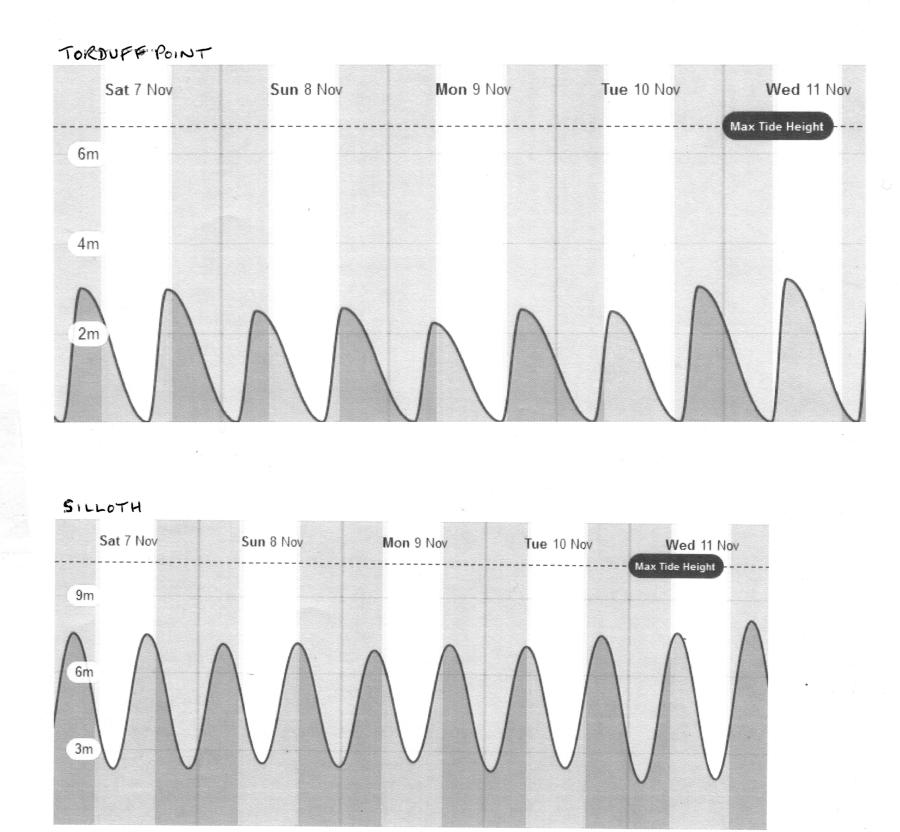 TORDUFF POINT

Sat 7 Nov
Sun 8 Nov
Mon 9 Nov
Tue 10 Nov
Wed 11 Nov

Max Tide Height

6m
4m
2m

SILLOTH

Sat 7 Nov
Sun 8 Nov
Mon 9 Nov
Tue 10 Nov
Wed 11 Nov

Max Tide Height

9m
6m
3m